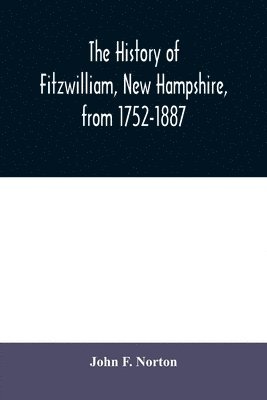 The History of Fitzwilliam, New Hampshire, from 1752-1887

John F. Norton